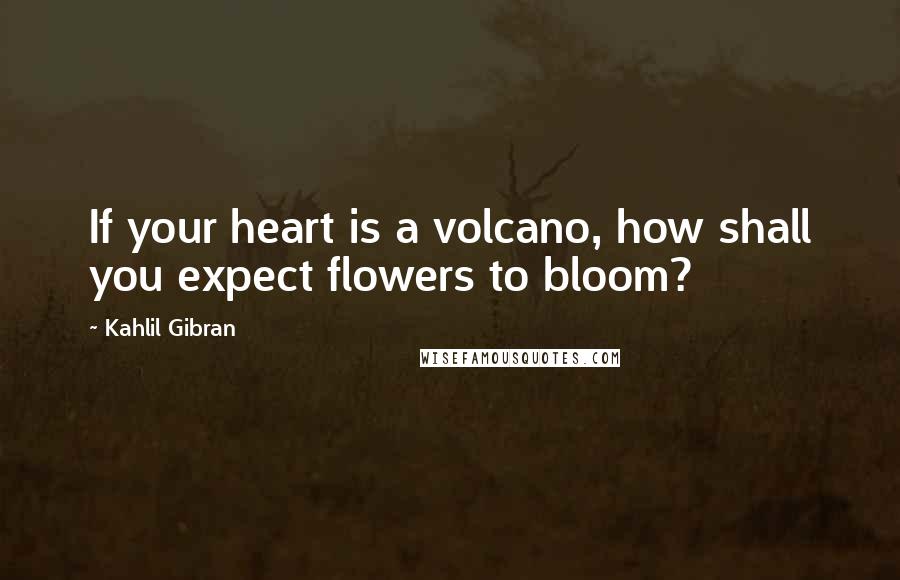 If your heart is a volcano, how shall you expect flowers to bloom?

~ Kahlil Gibran

WISEFAMOUSQUOTES.COM